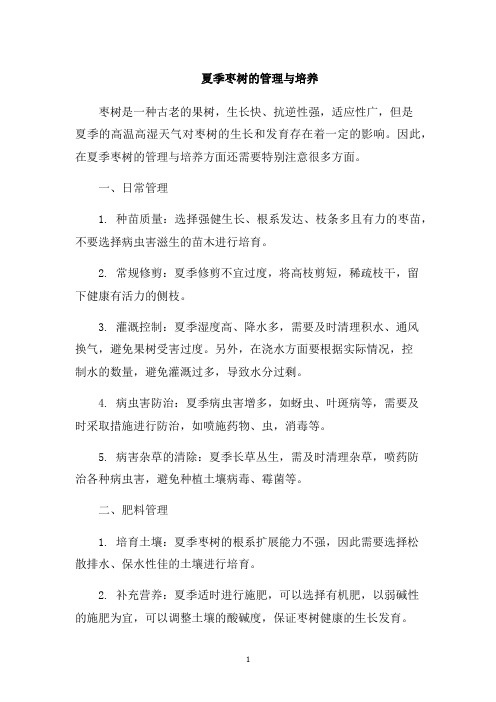 夏季枣树的管理与培养

枣树是一种古老的果树，生长快、抗逆性强，适应性广，但是夏季的高温高湿天气对枣树的生长和发育存在着一定的影响。因此，在夏季枣树的管理与培养方面还需要特别注意很多方面。

一、日常管理

1. 种苗质量：选择强健生长、根系发达、枝条多且有力的枣苗，不要选择病虫害滋生的苗木进行培育。

2. 常规修剪：夏季修剪不宜过度，将高枝剪短，稀疏枝干，留下健康有活力的侧枝。

3. 灌溉控制：夏季湿度高、降水多，需要及时清理积水、通风换气，避免果树受害过度。另外，在浇水方面要根据实际情况，控制水的数量，避免灌溉过多，导致水分过剩。

4. 病虫害防治：夏季病虫害增多，如蚜虫、叶斑病等，需要及时采取措施进行防治，如喷施药物、虫，消毒等。

5. 病害杂草的清除：夏季长草丛生，需及时清理杂草，喷药防治各种病虫害，避免种植土壤病毒、霉菌等。

二、肥料管理

1. 培育土壤：夏季枣树的根系扩展能力不强，因此需要选择松散排水、保水性佳的土壤进行培育。

2. 补充营养：夏季适时进行施肥，可以选择有机肥，以弱碱性的施肥为宜，可以调整土壤的酸碱度，保证枣树健康的生长发育。

1